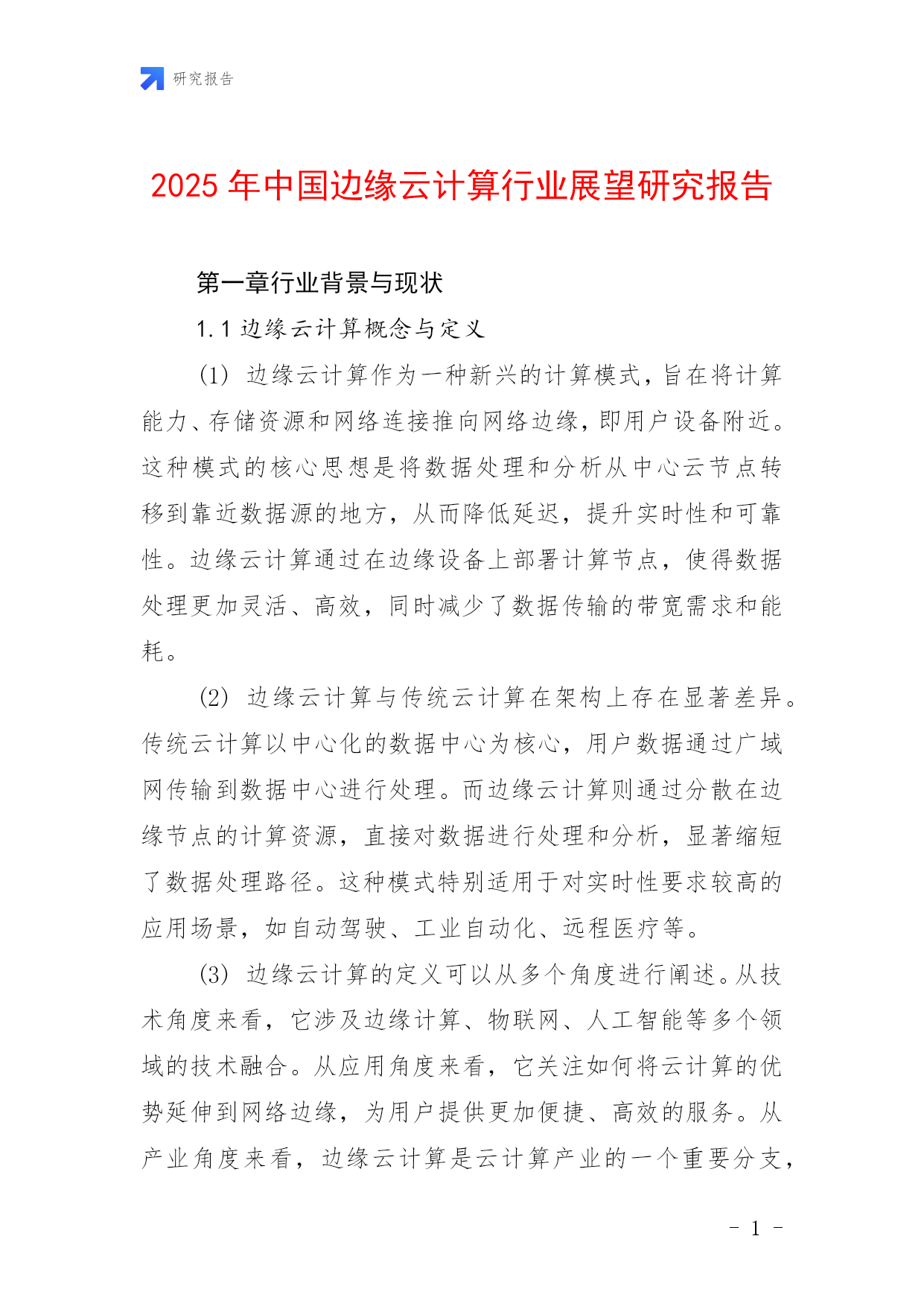 研究报告

2025 年中国边缘云计算行业展望研究报告

第一章行业背景与现状

1.1 边缘云计算概念与定义

(1) 边缘云计算作为一种新兴的计算模式，旨在将计算能力、存储资源和网络连接推向网络边缘，即用户设备附近。这种模式的核心思想是将数据处理和分析从中心云节点转移到靠近数据源的地方，从而降低延迟，提升实时性和可靠性。边缘云计算通过在边缘设备上部署计算节点，使得数据处理更加灵活、高效，同时减少了数据传输的带宽需求和能耗。

(2) 边缘云计算与传统云计算在架构上存在显著差异。传统云计算以中心化的数据中心为核心，用户数据通过广域网传输到数据中心进行处理。而边缘云计算则通过分散在边缘节点的计算资源，直接对数据进行处理和分析，显著缩短了数据处理路径。这种模式特别适用于对实时性要求较高的应用场景，如自动驾驶、工业自动化、远程医疗等。

(3) 边缘云计算的定义可以从多个角度进行阐述。从技术角度来看，它涉及边缘计算、物联网、人工智能等多个领域的技术融合。从应用角度来看，它关注如何将云计算的优势延伸到网络边缘，为用户提供更加便捷、高效的服务。从产业角度来看，边缘云计算是云计算产业的一个重要分支，

- 1 -